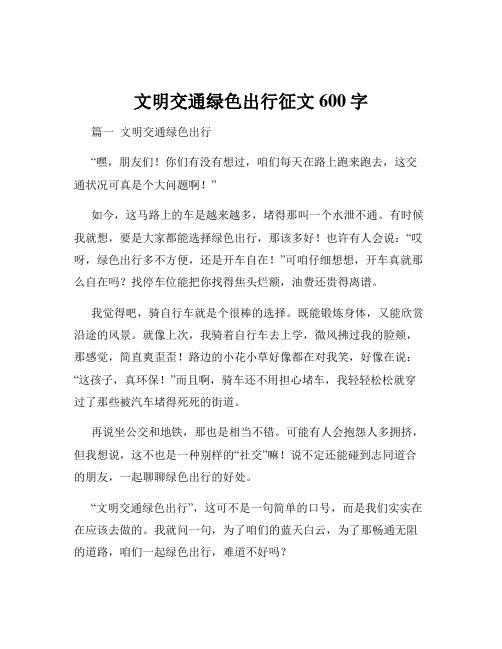 文明交通绿色出行征文 600 字

篇一 文明交通绿色出行

“嘿，朋友们！你们有没有想过，咱们每天在路上跑来跑去，这交通状况可真是个大问题啊！”

如今，这马路上的车是越来越多，堵得那叫一个水泄不通。有时候我就想，要是大家都能选择绿色出行，那该多好！也许有人会说：“哎呀，绿色出行多不方便，还是开车自在！”可咱仔细想想，开车真就那么自在吗？找停车位能把你找得焦头烂额，油费还贵得离谱。

我觉得吧，骑自行车就是个很棒的选择。既能锻炼身体，又能欣赏沿途的风景。就像上次，我骑着自行车去上学，微风拂过我的脸颊，那感觉，简直爽歪歪！路边的小花小草好像都在对我笑，好像在说：“这孩子，真环保！”而且啊，骑车还不用担心堵车，我轻轻松松就穿过了那些被汽车堵得死死的街道。

再说坐公交和地铁，那也是相当不错。可能有人会抱怨人多拥挤，但我想说，这不也是一种别样的“社交”嘛！说不定还能碰到志同道合的朋友，一起聊聊绿色出行的好处。

“文明交通绿色出行”，这可不是一句简单的口号，而是我们实实在在应该去做的。我就问一句，为了咱们的蓝天白云，为了那畅通无阻的道路，咱们一起绿色出行，难道不好吗？